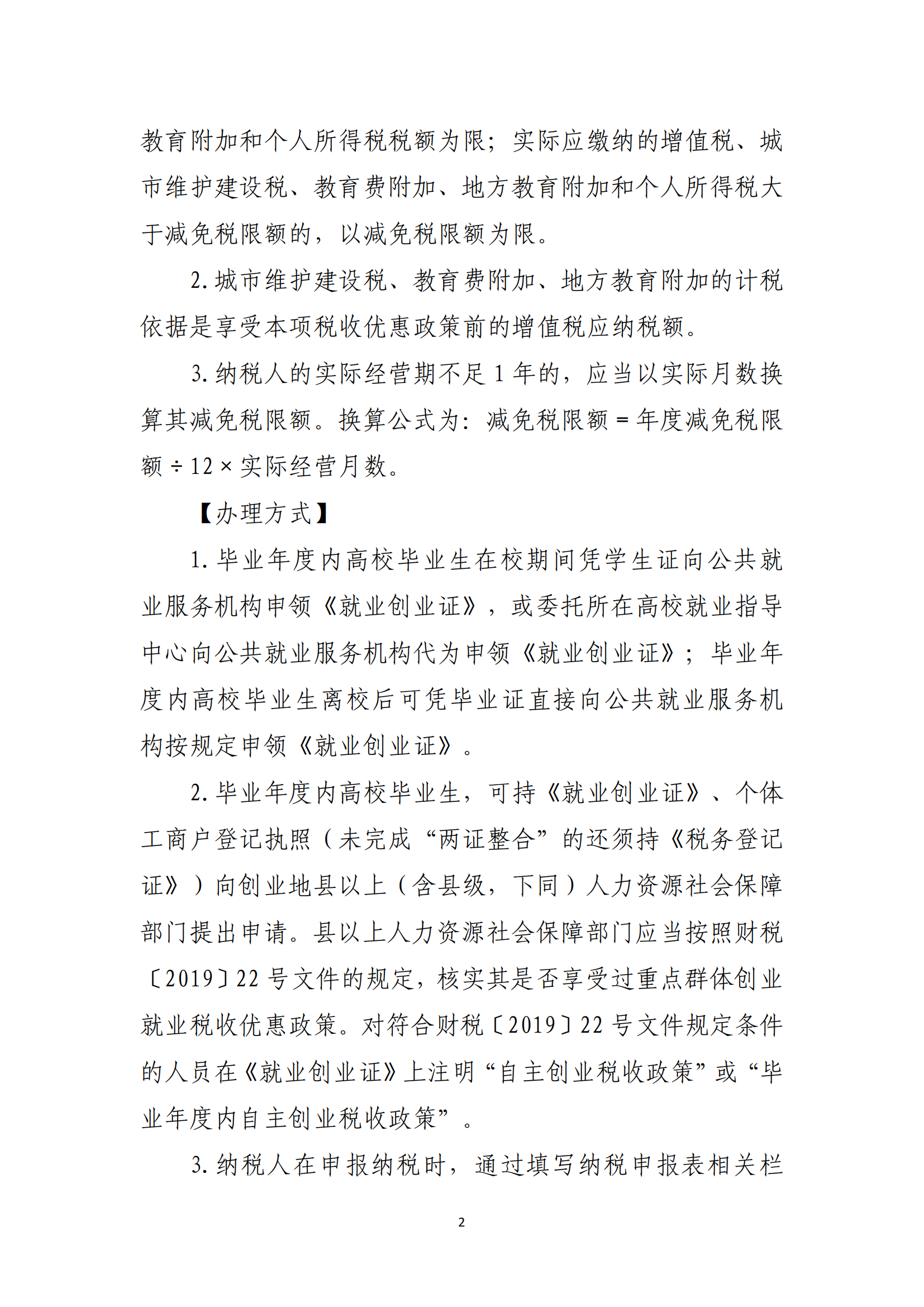 教育附加和个人所得税税额为限；实际应缴纳的增值税、城市维护建设税、教育费附加、地方教育附加和个人所得税大于减免税限额的，以减免税限额为限。

2. 城市维护建设税、教育费附加、地方教育附加的计税依据是享受本项税收优惠政策前的增值税应纳税额。

3. 纳税人的实际经营期不足 1 年的，应当以实际月数换算其减免税限额。换算公式为：减免税限额 = 年度减免税限额 ÷ 12 × 实际经营月数。

【办理方式】

1. 毕业年度内高校毕业生在校期间凭学生证向公共就业服务机构申领《就业创业证》，或委托所在高校就业指导中心向公共就业服务机构代为申领《就业创业证》；毕业年度内高校毕业生离校后可凭毕业证直接向公共就业服务机构按规定申领《就业创业证》。

2. 毕业年度内高校毕业生，可持《就业创业证》、个体工商户登记执照（未完成“两证整合”的还须持《税务登记证》）向创业地县以上（含县级，下同）人力资源社会保障部门提出申请。县以上人力资源社会保障部门应当按照财税〔2019〕22 号文件的规定，核实其是否享受过重点群体创业就业税收优惠政策。对符合财税〔2019〕22 号文件规定条件的人员在《就业创业证》上注明“自主创业税收政策”或“毕业年度内自主创业税收政策”。

3. 纳税人在申报纳税时，通过填写纳税申报表相关栏

2